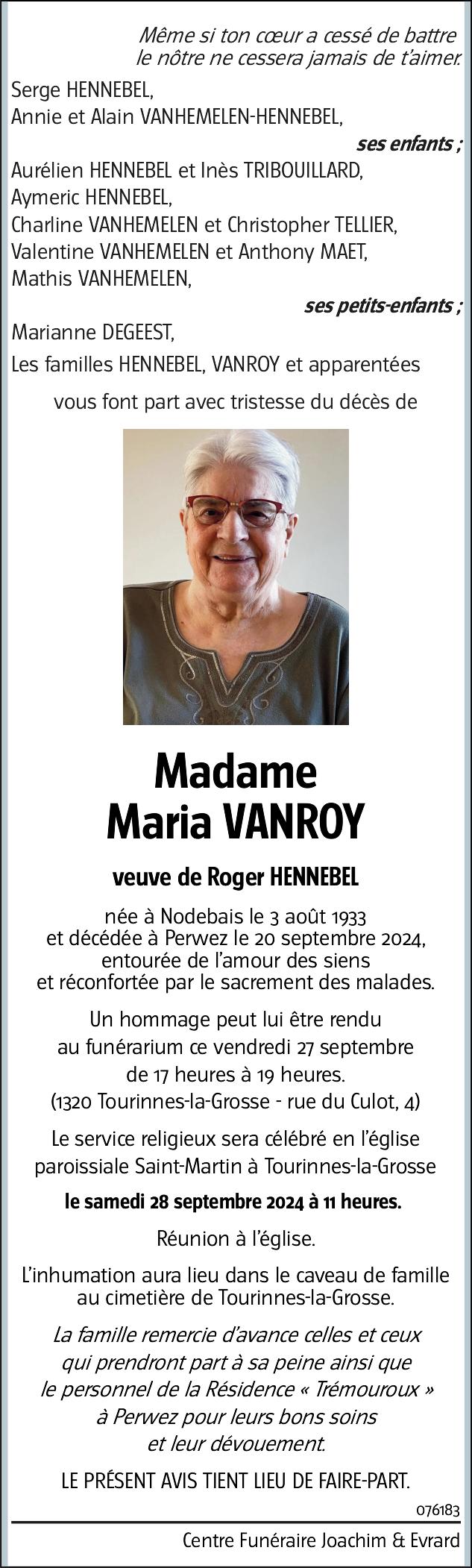 Même si ton cœur a cessé de battre
le nôtre ne cessera jamais de t'aimer.

Serge HENNEBEL,
Annie et Alain VANHEMELEN-HENNEBEL,

ses enfants ;

Aurélien HENNEBEL et Inès TRIBOUILLARD,
Aymeric HENNEBEL,
Charline VANHEMELEN et Christopher TELLIER,
Valentine VANHEMELEN et Anthony MAET,
Mathis VANHEMELEN,

ses petits-enfants ;

Marianne DEGEEST,
Les familles HENNEBEL, VANROY et apparentées

vous font part avec tristesse du décès de

Madame
Maria VANROY

veuve de Roger HENNEBEL

née à Nodebais le 3 août 1933
et décédée à Perwez le 20 septembre 2024,
entourée de l'amour des siens
et réconfortée par le sacrement des malades.

Un hommage peut lui être rendu
au funérarium ce vendredi 27 septembre
de 17 heures à 19 heures.
(1320 Tourinnes-la-Grosse - rue du Culot, 4)

Le service religieux sera célébré en l'église
paroissiale Saint-Martin à Tourinnes-la-Grosse

le samedi 28 septembre 2024 à 11 heures.

Réunion à l'église.

L'inhumation aura lieu dans le caveau de famille
au cimetière de Tourinnes-la-Grosse.

La famille remercie d'avance celles et ceux
qui prendront part à sa peine ainsi que
le personnel de la Résidence « Trémouroux »
à Perwez pour leurs bons soins
et leur dévouement.

LE PRÉSENT AVIS TIENT LIEU DE FAIRE-PART.

076183

Centre Funéraire Joachim & Evrard